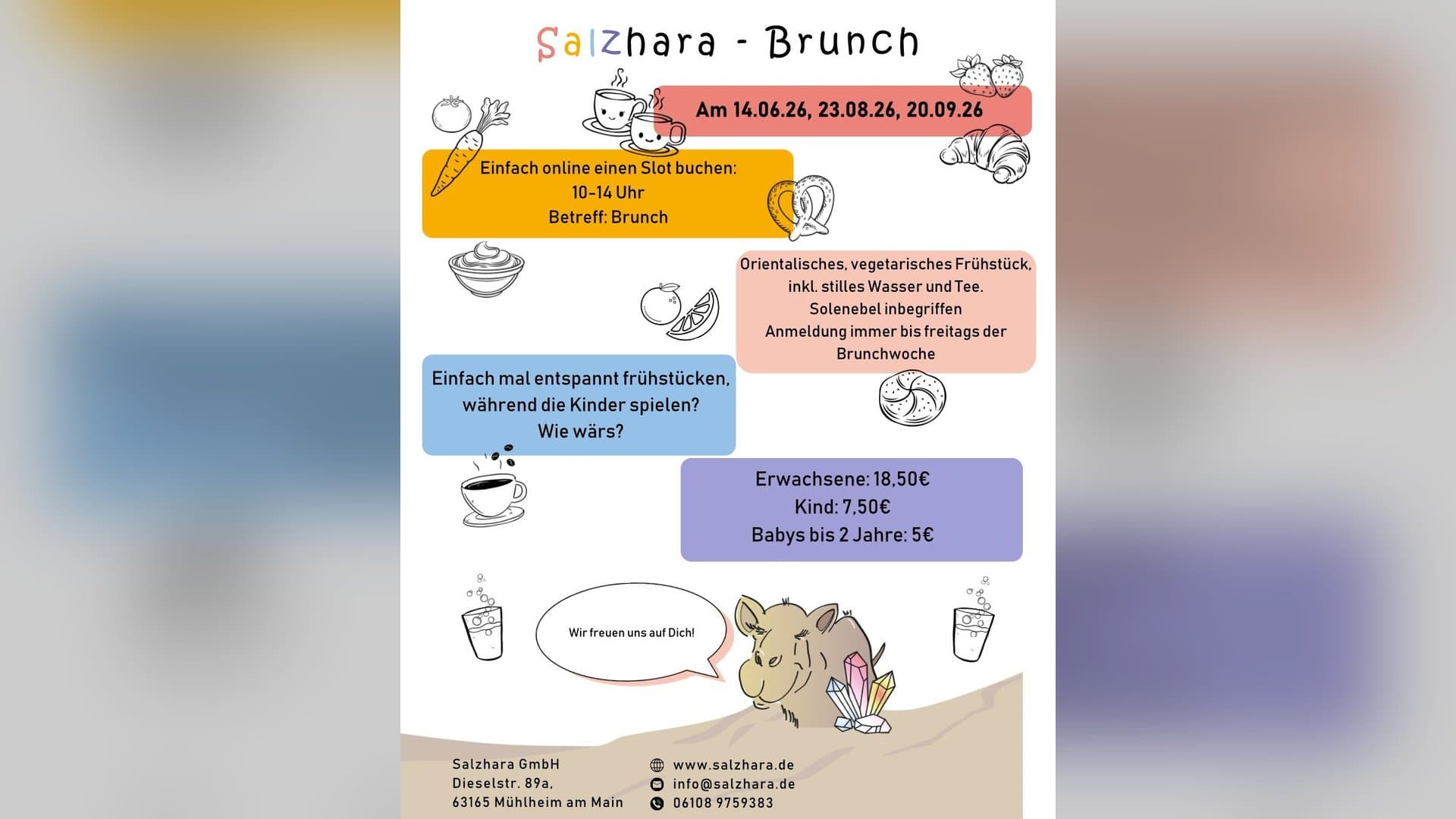 Salzhara - Brunch

Am 14.06.26, 23.08.26, 20.09.26

Einfach online einen Slot buchen:
10-14 Uhr
Betreff: Brunch

Orientalisches, vegetarisches Frühstück, inkl. stilles Wasser und Tee.
Solenebel inbegriffen
Anmeldung immer bis freitags der Brunchwoche

Einfach mal entspannt frühstücken, während die Kinder spielen?
Wie wärs?

Erwachsene: 18,50€
Kind: 7,50€
Babys bis 2 Jahre: 5€

Wir freuen uns auf Dich!

Salzhara GmbH
Dieselstr. 89a,
63165 Mühlheim am Main

www.salzhara.de
info@salzhara.de
06108 9759383